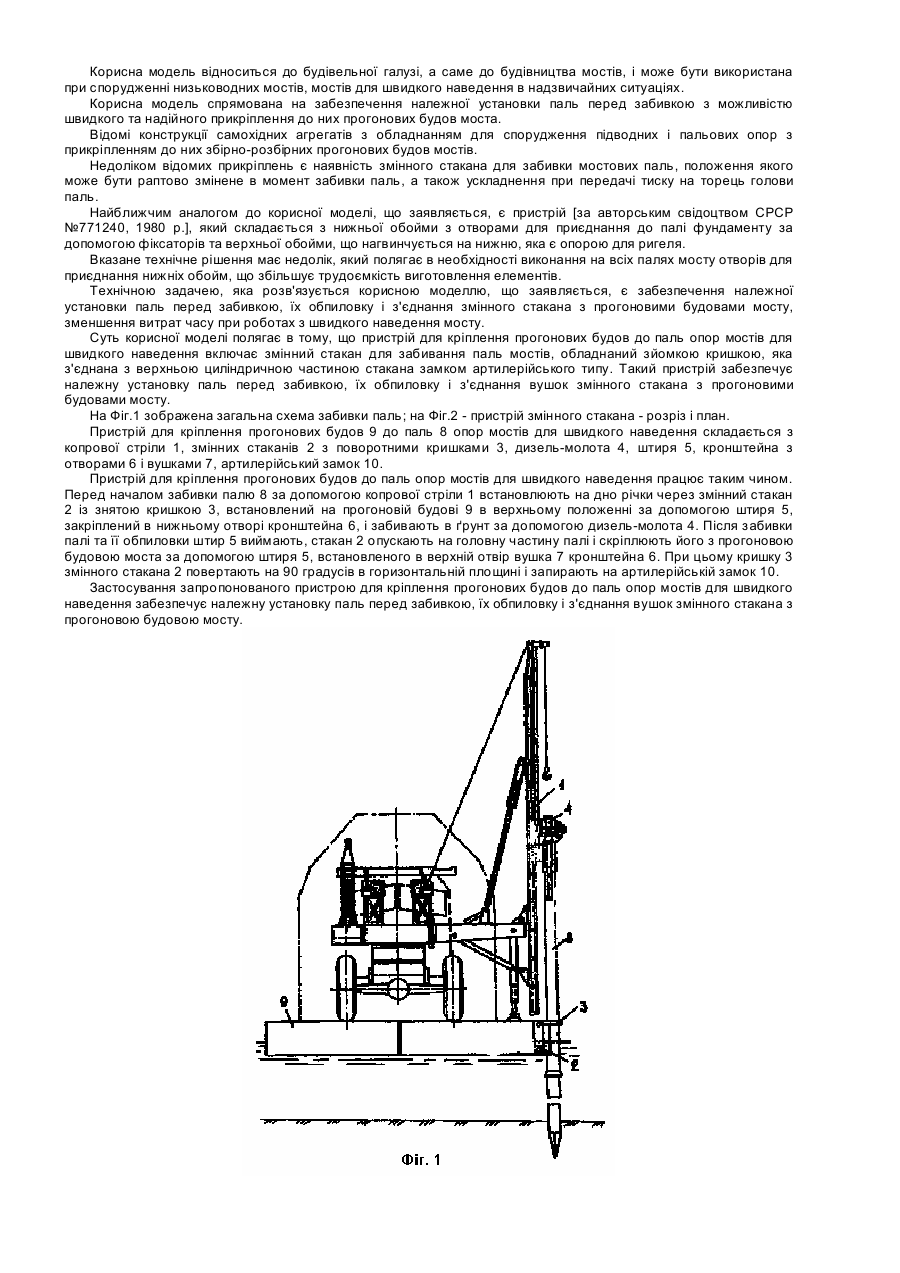 Корисна модель відноситься до будівельної галузі, а саме до будівництва мостів, і може бути використана при спорудженні низьководних мостів, мостів для швидкого наведення в надзвичайних ситуаціях.

Корисна модель спрямована на забезпечення належної установки паль перед забивкою з можливістю швидкого та надійного прикріплення до них прогонових будов моста.

Відомі конструкції самохідних агрегатів з обладнанням для спорудження підводних і пальових опор з прикріпленням до них збірно-розбірних прогонових будов мостів.

Недоліком відомих прикріплень є наявність змінного стакана для забивки мостових паль, положення якого може бути раптово змінене в момент забивки паль, а також ускладнення при передачі тиску на торець голови паль.

Найближчим аналогом до корисної моделі, що заявляється, є пристрій [за авторським свідоцтвом СРСР №771240, 1980 р.], який складається з нижньої обойми з отворами для приєднання до палі фундаменту за допомогою фіксаторів та верхньої обойми, що нагвинчується на нижню, яка є опорою для ригеля.

Вказане технічне рішення має недолік, який полягає в необхідності виконання на всіх палях мосту отворів для приєднання нижніх обойм, що збільшує трудоємкість виготовлення елементів.

Технічною задачею, яка розв'язується корисною моделлю, що заявляється, є забезпечення належної установки паль перед забивкою, їх обпиловку і з'єднання змінного стакана з прогоновими будовами мосту, зменшення витрат часу при роботах з швидкого наведення мосту.

Суть корисної моделі полягає в тому, що пристрій для кріплення прогонових будов до паль опор мостів для швидкого наведення включає змінний стакан для забивання паль мостів, обладнаний зйомкою кришкою, яка з'єднана з верхньою циліндричною частиною стакана замком артилерійського типу. Такий пристрій забезпечує належну установку паль перед забивкою, їх обпиловку і з'єднання вушок змінного стакана з прогоновими будовами мосту.

На Фіг.1 зображена загальна схема забивки паль; на Фіг.2 - пристрій змінного стакана - розріз і план.

Пристрій для кріплення прогонових будов 9 до паль 8 опор мостів для швидкого наведення складається з копрової стріли 1, змінних стаканів 2 з поворотними кришками 3, дизель-молота 4, штиря 5, кронштейна з отворами 6 і вушками 7, артилерійський замок 10.

Пристрій для кріплення прогонових будов до паль опор мостів для швидкого наведення працює таким чином. Перед началом забивки палю 8 за допомогою копрової стріли 1 встановлюють на дно річки через змінний стакан 2 із знятою кришкою 3, встановлений на прогоновій будові 9 в верхньому положенні за допомогою штиря 5, закріплений в нижньому отворі кронштейна 6, і забивають в ґрунт за допомогою дизель-молота 4. Після забивки палі та її обпиловки штир 5 виймають, стакан 2 опускають на головну частину палі і скріплюють його з прогоновою будовою моста за допомогою штиря 5, встановленого в верхній отвір вушка 7 кронштейна 6. При цьому кришку 3 змінного стакана 2 повертають на 90 градусів в горизонтальній площині і запирають на артилерійській замок 10.

Застосування запропонованого пристрою для кріплення прогонових будов до паль опор мостів для швидкого наведення забезпечує належну установку паль перед забивкою, їх обпиловку і з'єднання вушок змінного стакана з прогоновою будовою мосту.

1
4
8
9
3
2

Фіг. 1